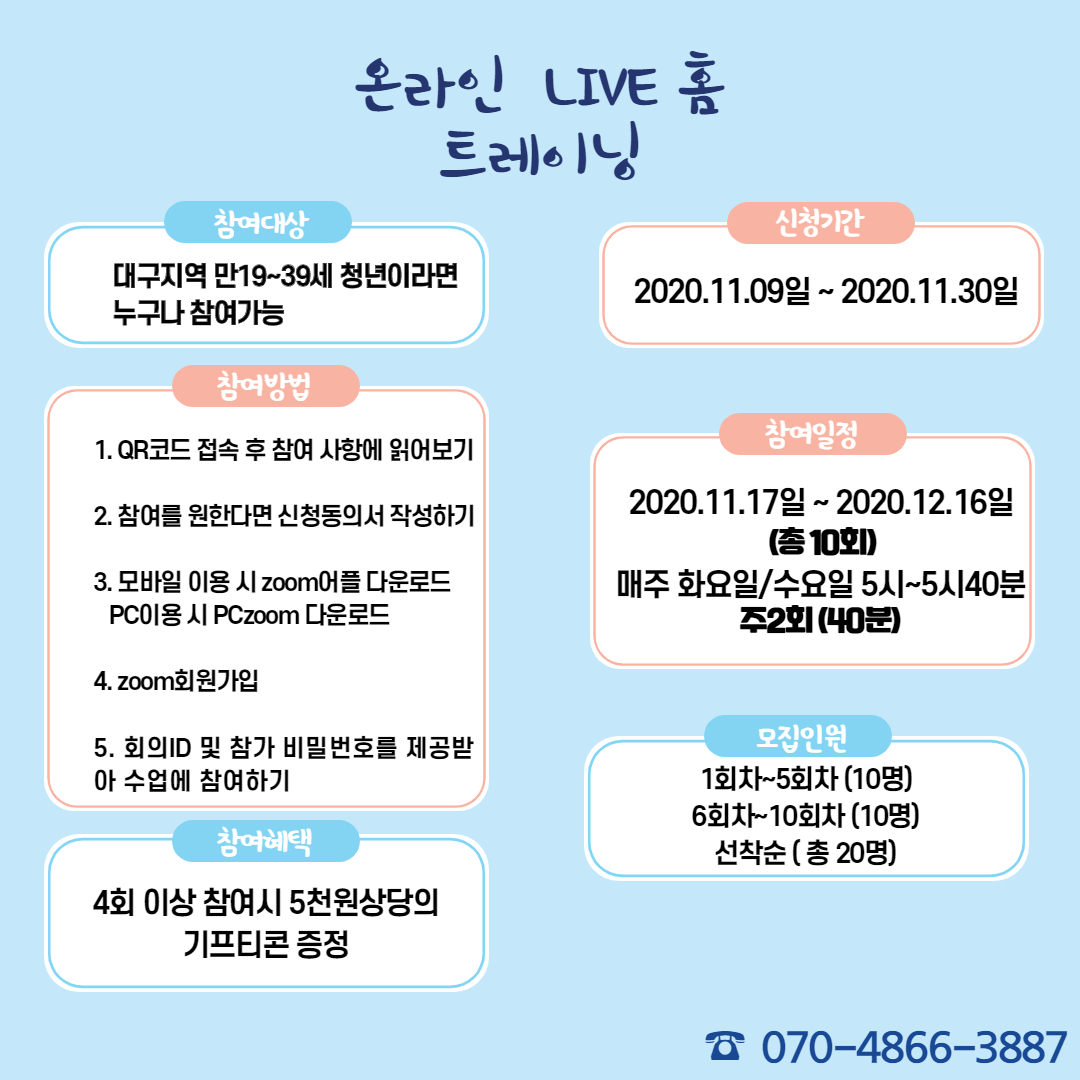 온라인 LIVE 홈
트레이닝

참여대상

대구지역 만19~39세 청년이라면
누구나 참여가능

참여방법

1. QR코드 접속 후 참여 사항에 읽어보기

2. 참여를 원한다면 신청동의서 작성하기

3. 모바일 이용 시 zoom어플 다운로드
PC이용 시 PCzoom 다운로드

4. zoom회원가입

5. 회의ID 및 참가 비밀번호를 제공받아 수업에 참여하기

참여혜택

4회 이상 참여시 5천원상당의
기프티콘 증정

신청기간

2020.11.09일 ~ 2020.11.30일

참여일정

2020.11.17일 ~ 2020.12.16일
(총 10회)
매주 화요일/수요일 5시~5시40분
주2회 (40분)

모집인원

1회차~5회차 (10명)
6회차~10회차 (10명)
선착순 ( 총 20명)

☎ 070-4866-3887